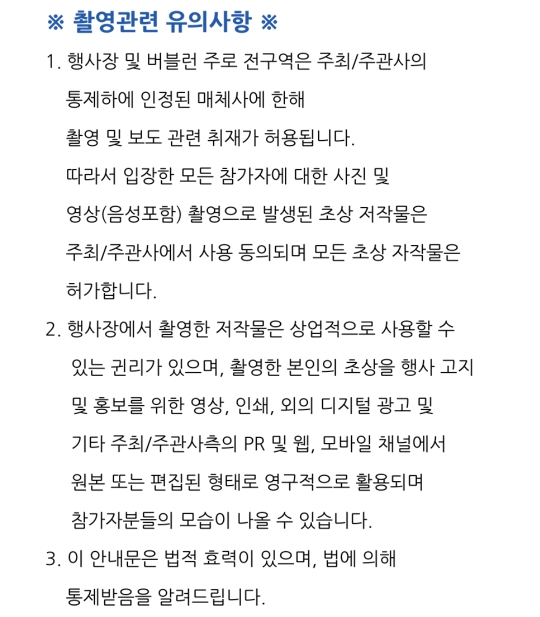 ※ 촬영관련 유의사항 ※

1. 행사장 및 버블런 주로 전구역은 주최/주관사의 통제하에 인정된 매체사에 한해 촬영 및 보도 관련 취재가 허용됩니다. 따라서 입장한 모든 참가자에 대한 사진 및 영상(음성포함) 촬영으로 발생된 초상 저작물은 주최/주관사에서 사용 동의되며 모든 초상 자작물은 허가합니다.

2. 행사장에서 촬영한 저작물은 상업적으로 사용할 수 있는 권리가 있으며, 촬영한 본인의 초상을 행사 고지 및 홍보를 위한 영상, 인쇄, 외의 디지털 광고 및 기타 주최/주관사측의 PR 및 웹, 모바일 채널에서 원본 또는 편집된 형태로 영구적으로 활용되며 참가자분들의 모습이 나올 수 있습니다.

3. 이 안내문은 법적 효력이 있으며, 법에 의해 통제받음을 알려드립니다.